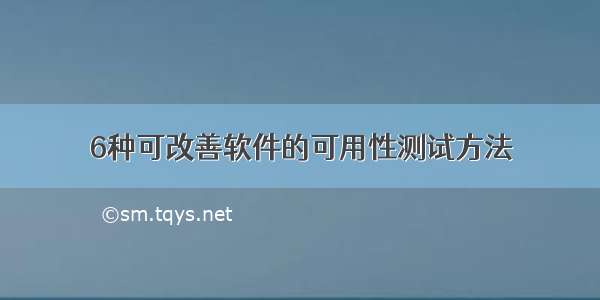 6种可改善软件的可用性测试方法

©sm.tqys.net